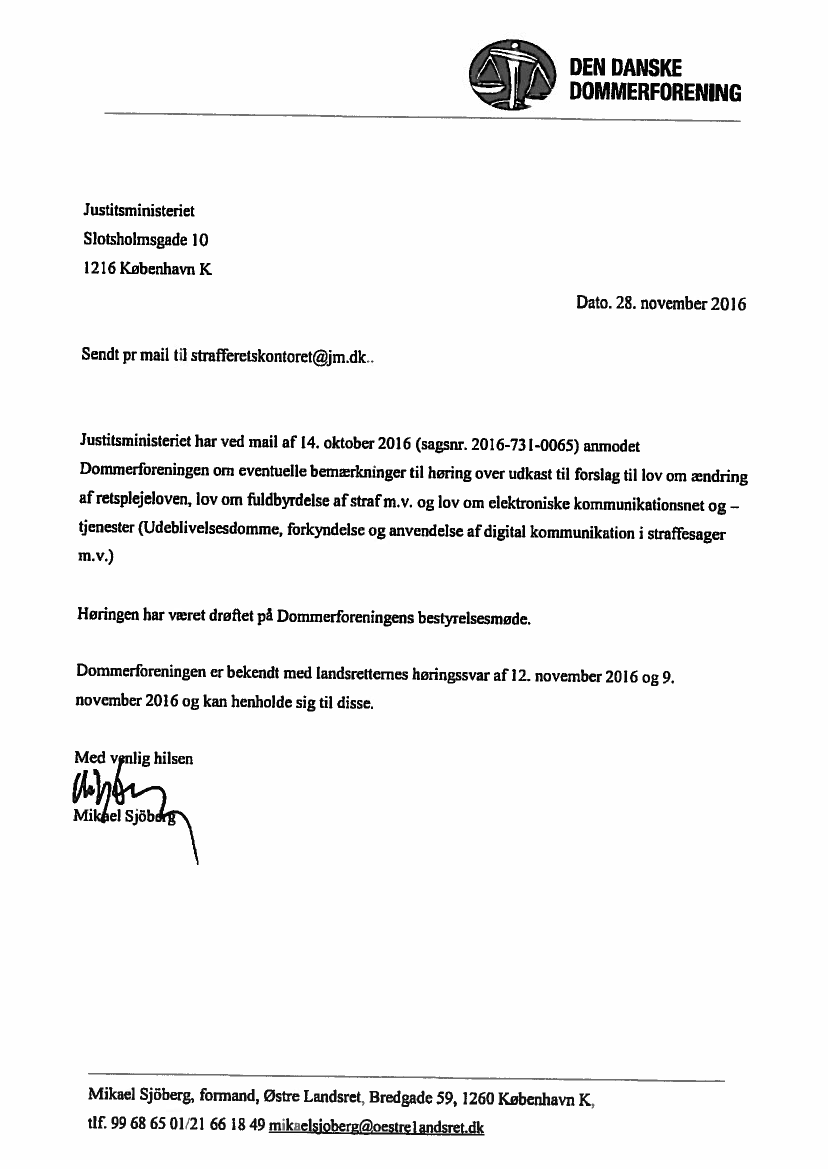 DEN DANSKE
DOMMERFORENING

Justitsministeriet
Slotsholmsgade 10
1216 København K

Dato. 28. november 2016

Sendt pr mail til strafferetskontoret@jm.dk..

Justitsministeriet har ved mail af 14. oktober 2016 (sagsnr. 2016-731-0065) anmodet Dommerforeningen om eventuelle bemærkninger til høring over udkast til forslag til lov om ændring af retsplejeloven, lov om fuldbyrdelse af straf m.v. og lov om elektroniske kommunikationsnet og – tjenester (Udeblivelsesdomme, forkyndelse og anvendelse af digital kommunikation i straffesager m.v.)

Høringen har været drøftet på Dommerforeningens bestyrelsesmøde.

Dommerforeningen er bekendt med landsretternes høringssvar af 12. november 2016 og 9. november 2016 og kan henholde sig til disse.

Med venlig hilsen
Mikael Sjöberg

Mikael Sjöberg, formand, Østre Landsret, Bredgade 59, 1260 København K,
tlf. 99 68 65 01/21 66 18 49 mikaelsjoberg@oestrelandsret.dk